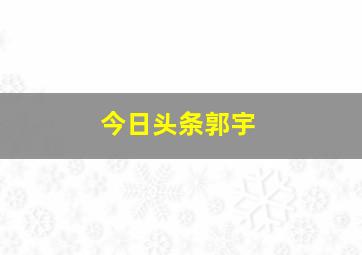 今日头条郭宇